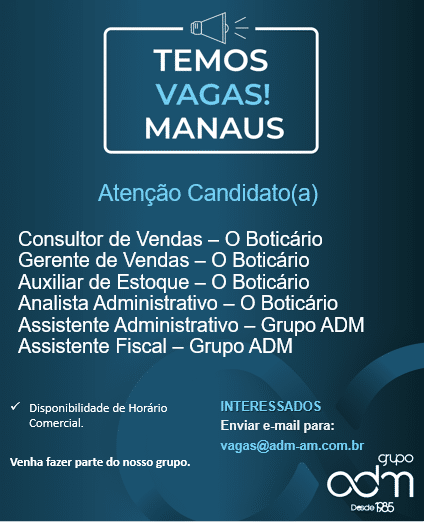 TEMOS
VAGAS!
MANAUS

Atenção Candidato(a)

Consultor de Vendas – O Boticário
Gerente de Vendas – O Boticário
Auxiliar de Estoque – O Boticário
Analista Administrativo – O Boticário
Assistente Administrativo – Grupo ADM
Assistente Fiscal – Grupo ADM

✓ Disponibilidade de Horário Comercial.

Venha fazer parte do nosso grupo.

INTERESSADOS
Enviar e-mail para:
vagas@adm-am.com.br

grupo
adm
Desde 1985